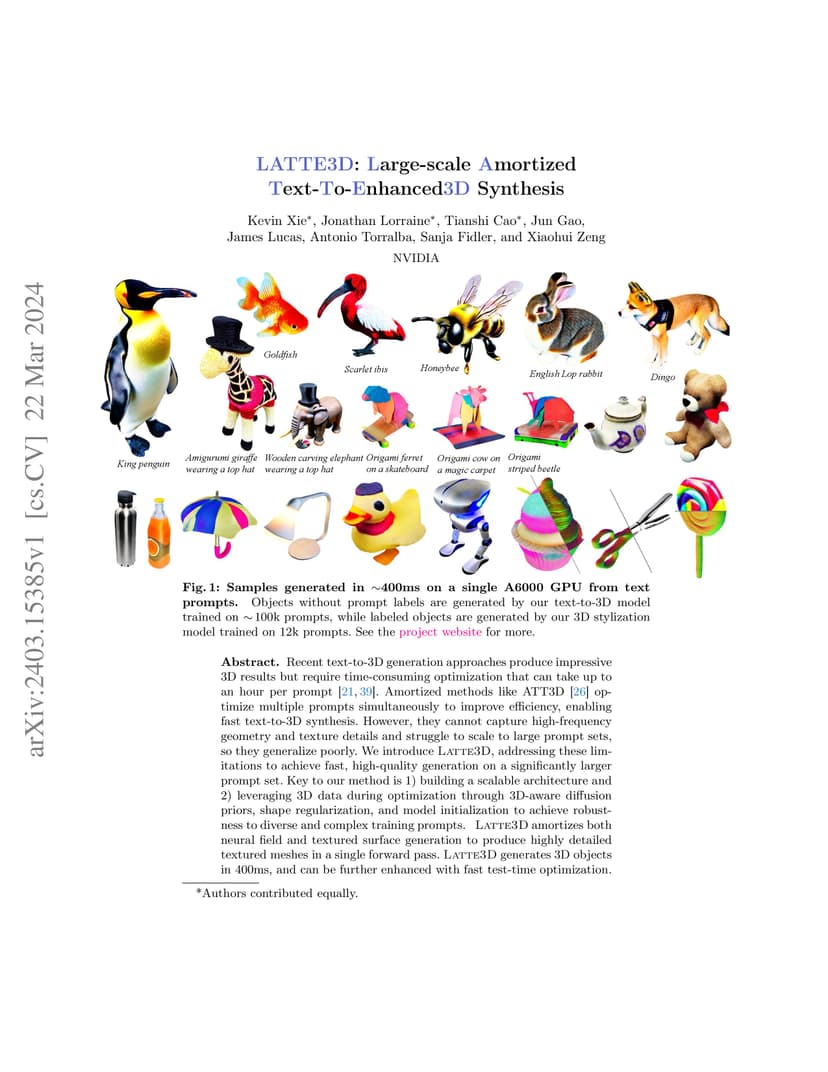 arXiv:2403.15385v1 [cs.CV] 22 Mar 2024

LATTE3D: Large-scale Amortized Text-To-Enhanced3D Synthesis

Kevin Xie*, Jonathan Lorraine*, Tianshi Cao*, Jun Gao, James Lucas, Antonio Torralba, Sanja Fidler, and Xiaohui Zeng

NVIDIA

Goldfish

Scarlet ibis

Honeybee

English Lop rabbit

Dingo

King penguin

Amigurumi giraffe wearing a top hat

Wooden carving elephant wearing a top hat

Origami ferret on a skateboard

Origami cow on a magic carpet

Origami striped beetle

Fig. 1: Samples generated in ∼400ms on a single A6000 GPU from text prompts. Objects without prompt labels are generated by our text-to-3D model trained on ∼100k prompts, while labeled objects are generated by our 3D stylization model trained on 12k prompts. See the project website for more.

Abstract. Recent text-to-3D generation approaches produce impressive 3D results but require time-consuming optimization that can take up to an hour per prompt [21, 39]. Amortized methods like ATT3D [26] optimize multiple prompts simultaneously to improve efficiency, enabling fast text-to-3D synthesis. However, they cannot capture high-frequency geometry and texture details and struggle to scale to large prompt sets, so they generalize poorly. We introduce LATTE3D, addressing these limitations to achieve fast, high-quality generation on a significantly larger prompt set. Key to our method is 1) building a scalable architecture and 2) leveraging 3D data during optimization through 3D-aware diffusion priors, shape regularization, and model initialization to achieve robustness to diverse and complex training prompts. LATTE3D amortizes both neural field and textured surface generation to produce highly detailed textured meshes in a single forward pass. LATTE3D generates 3D objects in 400ms, and can be further enhanced with fast test-time optimization.

*Authors contributed equally.